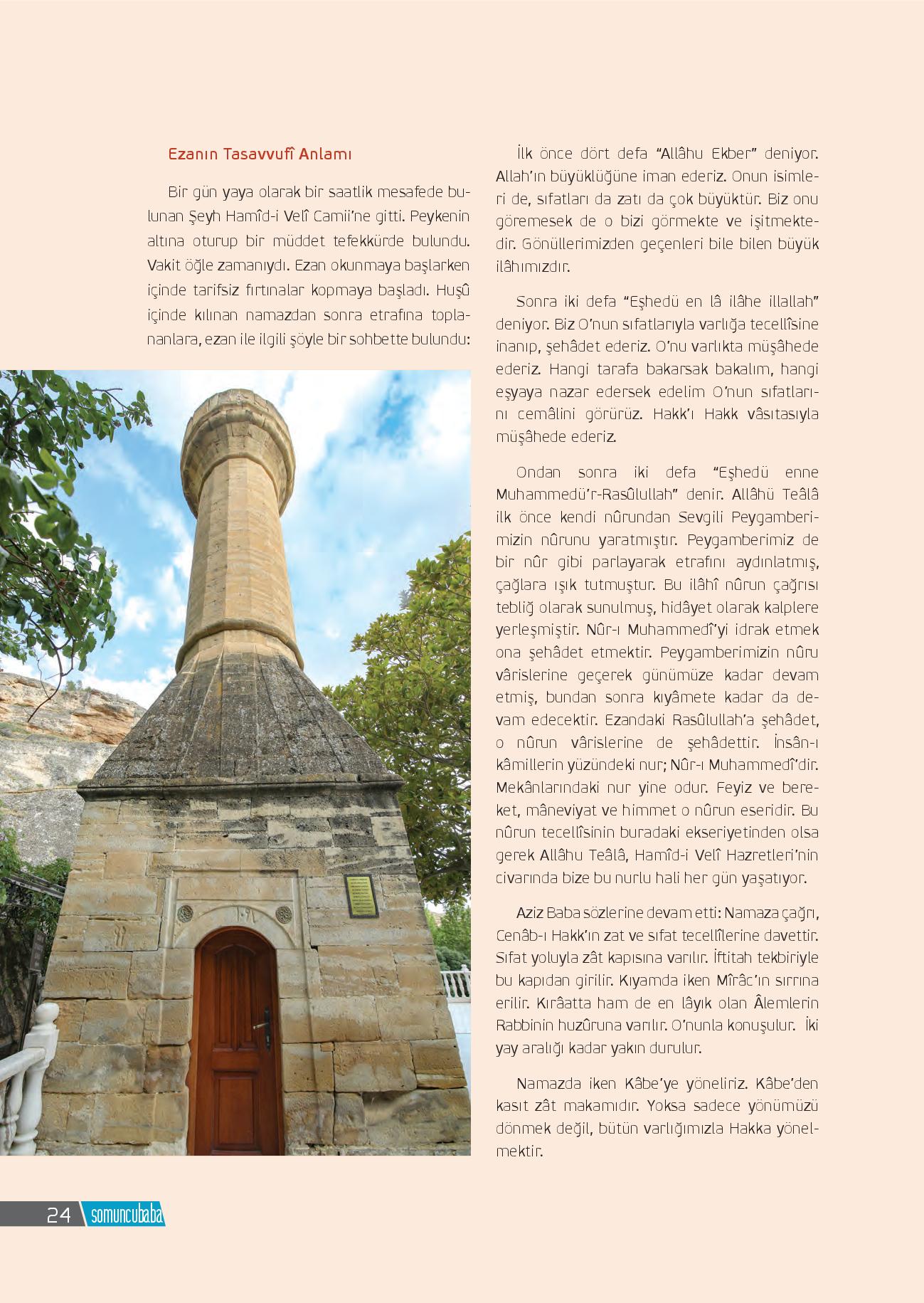 Ezanın Tasavvufî Anlamı

Bir gün yaya olarak bir saatlik mesafede bulunan Şeyh Hamîd-i Velî Camii'ne gitti. Peykenin altına oturup bir müddet tefekkürde bulundu. Vakit öğle zamanıydı. Ezan okunmaya başlarken içinde tarifsiz fırtınalar kopmaya başladı. Huşû içinde kılınan namazdan sonra etrafına toplananlara, ezan ile ilgili şöyle bir sohbette bulundu:

İlk önce dört defa "Allâhu Ekber" deniyor. Allah'ın büyüklüğüne iman ederiz. Onun isimleri de, sıfatları da zatı da çok büyüktür. Biz onu göremesek de o bizi görmekte ve işitmektedir. Gönüllerimizden geçenleri bile bilen büyük ilâhımızdır.

Sonra iki defa "Eşhedü en lâ ilâhe illallah" deniyor. Biz O'nun sıfatlarıyla varlığa tecellîsine inanıp, şehâdet ederiz. O'nu varlıkta müşâhede ederiz. Hangi tarafa bakarsak bakalım, hangi eşyaya nazar edersek edelim O'nun sıfatlarını cemâlini görürüz. Hakk'ı Hakk vâsıtasıyla müşâhede ederiz.

Ondan sonra iki defa "Eşhedü enne Muhammedü'r-Rasûlullah" denir. Allâhü Teâlâ ilk önce kendi nûrundan Sevgili Peygamberimizin nûrunu yaratmıştır. Peygamberimiz de bir nûr gibi parlayarak etrafını aydınlatmış, çağlara ışık tutmuştur. Bu ilâhî nûrun çağrısı tebliğ olarak sunulmuş, hidâyet olarak kalplere yerleşmiştir. Nûr-ı Muhammedî'yi idrak etmek ona şehâdet etmektir. Peygamberimizin nûru vârislerine geçerek günümüze kadar devam etmiş, bundan sonra kıyâmete kadar da devam edecektir. Ezandaki Rasûlullah'a şehâdet, o nûrun vârislerine de şehâdettir. İnsân-ı kâmillerin yüzündeki nur; Nûr-ı Muhammedî'dir. Mekânlarındaki nur yine odur. Feyiz ve bereket, mâneviyat ve himmet o nûrun eseridir. Bu nûrun tecellîsinin buradaki ekseriyetinden olsa gerek Allâhu Teâlâ, Hamîd-i Velî Hazretleri'nin civarında bize bu nurlu hali her gün yaşatıyor.

Aziz Baba sözlerine devam etti: Namaza çağrı, Cenâb-ı Hakk'ın zat ve sıfat tecellîlerine davettir. Sıfat yoluyla zât kapısına varılır. İftitah tekbiriyle bu kapıdan girilir. Kıyamda iken Mîrâc'ın sırrına erilir. Kırâatta ham de en lâyık olan Âlemlerin Rabbinin huzûruna varılır. O'nunla konuşulur. İki yay aralığı kadar yakın durulur.

Namazda iken Kâbe'ye yöneliriz. Kâbe'den kasıt zât makamıdır. Yoksa sadece yönümüzü dönmek değil, bütün varlığımızla Hakka yönelmektir.

24 somuncubaba